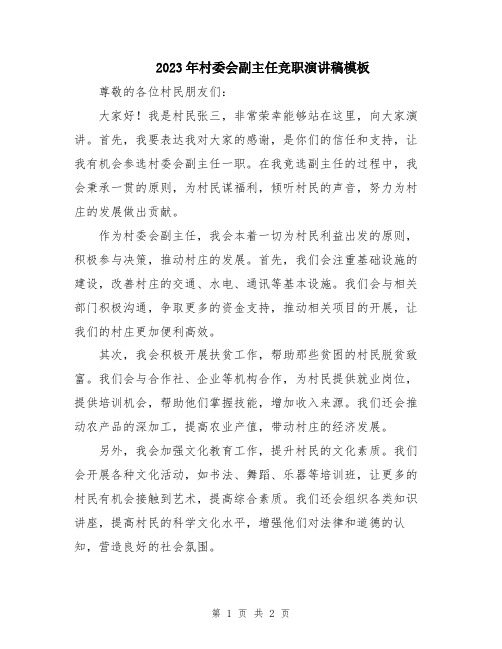 2023年村委会副主任竞职演讲稿模板

尊敬的各位村民朋友们：

大家好！我是村民张三，非常荣幸能够站在这里，向大家演讲。首先，我要表达我对大家的感谢，是你们的信任和支持，让我有机会参选村委会副主任一职。在我竞选副主任的过程中，我会秉承一贯的原则，为村民谋福利，倾听村民的声音，努力为村庄的发展做出贡献。

作为村委会副主任，我会本着一切为村民利益出发的原则，积极参与决策，推动村庄的发展。首先，我们会注重基础设施的建设，改善村庄的交通、水电、通讯等基本设施。我们会与相关部门积极沟通，争取更多的资金支持，推动相关项目的开展，让我们的村庄更加便利高效。

其次，我会积极开展扶贫工作，帮助那些贫困的村民脱贫致富。我们会与合作社、企业等机构合作，为村民提供就业岗位，提供培训机会，帮助他们掌握技能，增加收入来源。我们还会推动农产品的深加工，提高农业产值，带动村庄的经济发展。

另外，我会加强文化教育工作，提升村民的文化素质。我们会开展各种文化活动，如书法、舞蹈、乐器等培训班，让更多的村民有机会接触到艺术，提高综合素质。我们还会组织各类知识讲座，提高村民的科学文化水平，增强他们对法律和道德的认知，营造良好的社会氛围。

第 1 页 共 2 页